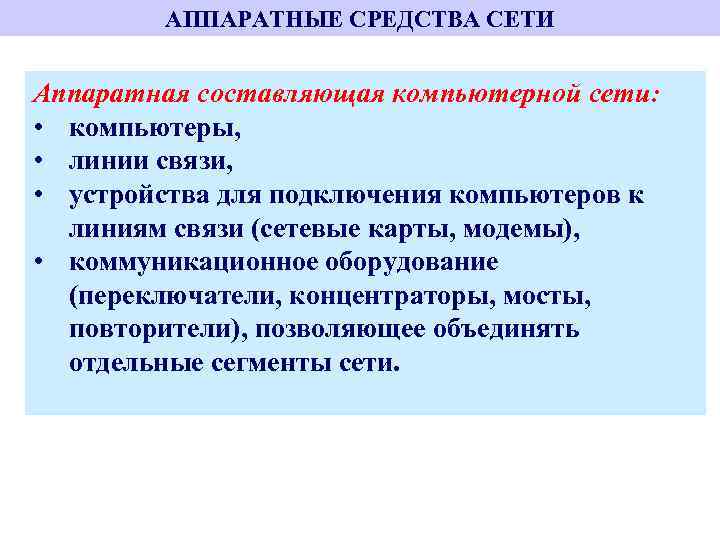 АППАРАТНЫЕ СРЕДСТВА СЕТИ

Аппаратная составляющая компьютерной сети:
• компьютеры,
• линии связи,
• устройства для подключения компьютеров к линиям связи (сетевые карты, модемы),
• коммуникационное оборудование (переключатели, концентраторы, мосты, повторители), позволяющее объединять отдельные сегменты сети.